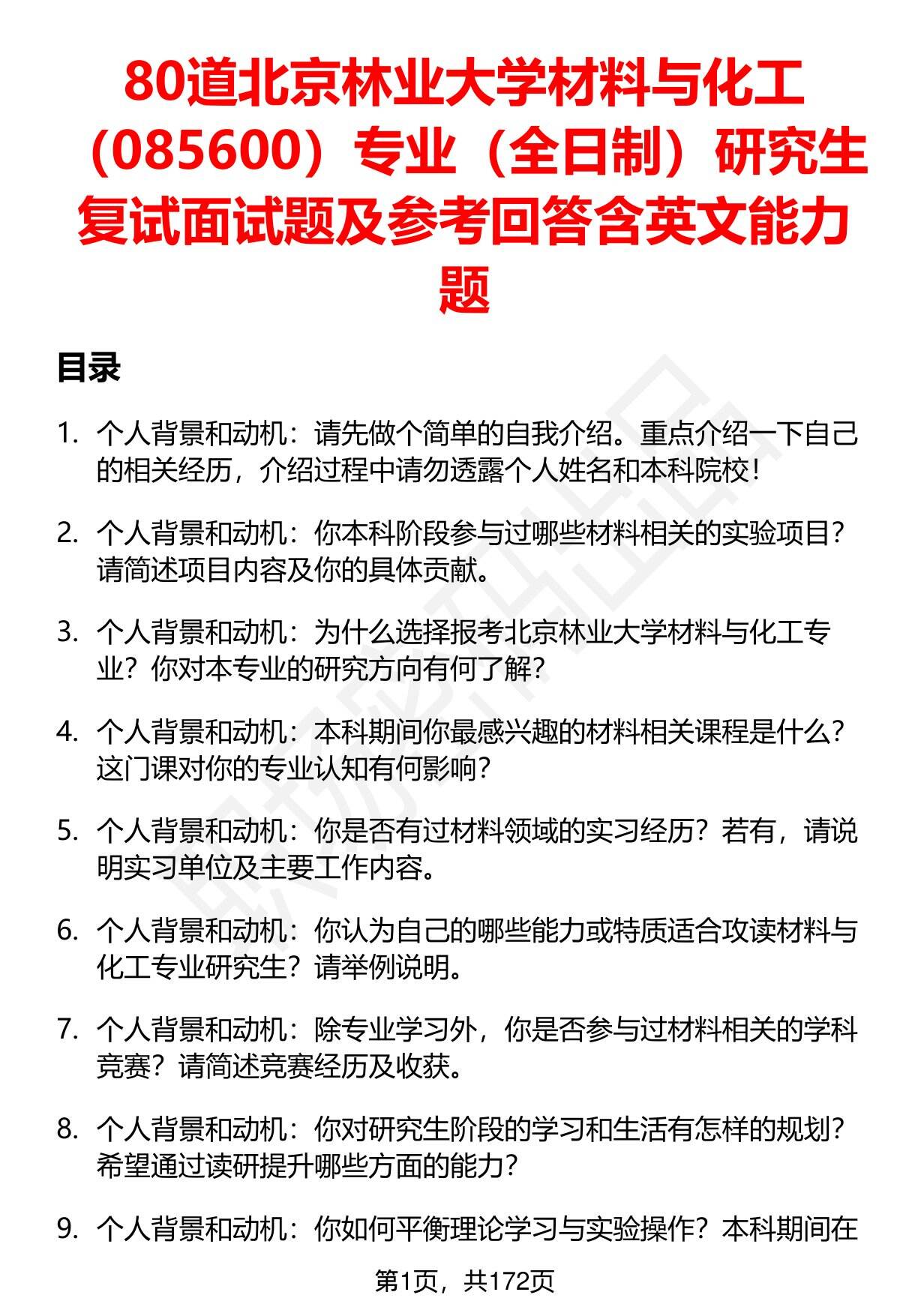 80道北京林业大学材料与化工（085600）专业（全日制）研究生复试面试题及参考回答含英文能力题

目录

1. 个人背景和动机：请先做个简单的自我介绍。重点介绍一下自己的相关经历，介绍过程中请勿透露个人姓名和本科院校！

2. 个人背景和动机：你本科阶段参与过哪些材料相关的实验项目？请简述项目内容及你的具体贡献。

3. 个人背景和动机：为什么选择报考北京林业大学材料与化工专业？你对本专业的研究方向有何了解？

4. 个人背景和动机：本科期间你最感兴趣的材料相关课程是什么？这门课对你的专业认知有何影响？

5. 个人背景和动机：你是否有过材料领域的实习经历？若有，请说明实习单位及主要工作内容。

6. 个人背景和动机：你认为自己的哪些能力或特质适合攻读材料与化工专业研究生？请举例说明。

7. 个人背景和动机：除专业学习外，你是否参与过材料相关的学科竞赛？请简述竞赛经历及收获。

8. 个人背景和动机：你对研究生阶段的学习和生活有怎样的规划？希望通过读研提升哪些方面的能力？

9. 个人背景和动机：你如何平衡理论学习与实验操作？本科期间在

第1页，共172页